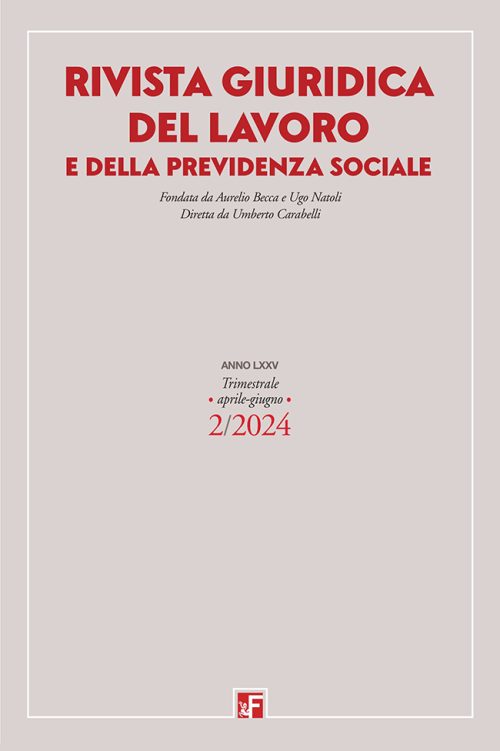 RIVISTA GIURIDICA DEL LAVORO
E DELLA PREVIDENZA SOCIALE

Fondata da Aurelio Becca e Ugo Natoli
Diretta da Umberto Carabelli

ANNO LXXV
Trimestrale
• aprile-giugno •
2/2024

F